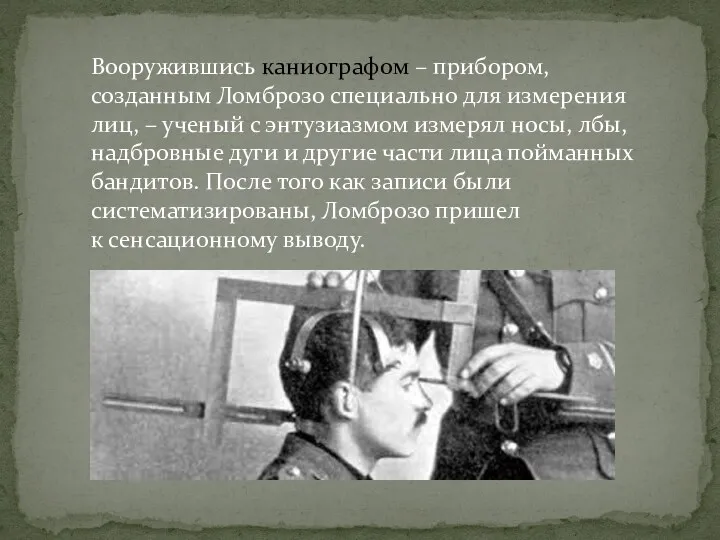 Вооружившись каниографом – прибором, созданным Ломброзо специально для измерения лиц, – ученый с энтузиазмом измерял носы, лбы, надбровные дуги и другие части лица пойманных бандитов. После того как записи были систематизированы, Ломброзо пришел к сенсационному выводу.